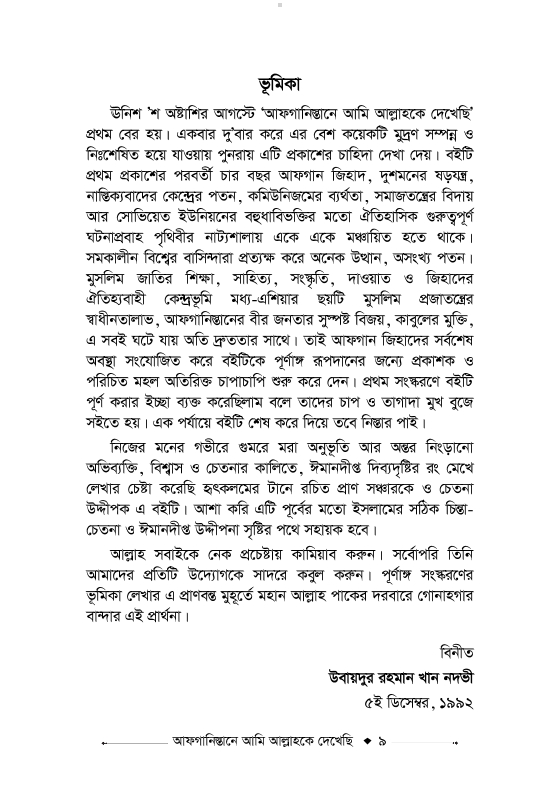 ভূমিকা

উনিশ 'শ অষ্টাশির আগস্টে 'আফগানিস্তানে আমি আল্লাহকে দেখেছি' প্রথম বের হয়। একবার দু'বার করে এর বেশ কয়েকটি মুদ্রণ সম্পন্ন ও নিঃশেষিত হয়ে যাওয়ায় পুনরায় এটি প্রকাশের চাহিদা দেখা দেয়। বইটি প্রথম প্রকাশের পরবর্তী চার বছর আফগান জিহাদ, দুশমনের ষড়যন্ত্র, নাস্তিক্যবাদের কেন্দ্রের পতন, কমিউনিজমের ব্যর্থতা, সমাজতন্ত্রের বিদায় আর সোভিয়েত ইউনিয়নের বহুধাবিভক্তির মতো ঐতিহাসিক গুরুত্বপূর্ণ ঘটনাপ্রবাহ পৃথিবীর নাট্যশালায় একে একে মঞ্চায়িত হতে থাকে। সমকালীন বিশ্বের বাসিন্দারা প্রত্যক্ষ করে অনেক উত্থান, অসংখ্য পতন। মুসলিম জাতির শিক্ষা, সাহিত্য, সংস্কৃতি, দাওয়াত ও জিহাদের ঐতিহ্যবাহী কেন্দ্রভূমি মধ্য-এশিয়ার ছয়টি মুসলিম প্রজাতন্ত্রের স্বাধীনতালাভ, আফগানিস্তানের বীর জনতার সুস্পষ্ট বিজয়, কাবুলের মুক্তি, এ সবই ঘটে যায় অতি দ্রুততার সাথে। তাই আফগান জিহাদের সর্বশেষ অবস্থা সংযোজিত করে বইটিকে পূর্ণাঙ্গ রূপদানের জন্যে প্রকাশক ও পরিচিত মহল অতিরিক্ত চাপাচাপি শুরু করে দেন। প্রথম সংস্করণে বইটি পূর্ণ করার ইচ্ছা ব্যক্ত করেছিলাম বলে তাদের চাপ ও তাগাদা মুখ বুজে সইতে হয়। এক পর্যায়ে বইটি শেষ করে দিয়ে তবে নিস্তার পাই।

নিজের মনের গভীরে গুমরে মরা অনুভূতি আর অন্তর নিংড়ানো অভিব্যক্তি, বিশ্বাস ও চেতনার কালিতে, ঈমানদীপ্ত দিব্যদৃষ্টির রং মেখে লেখার চেষ্টা করেছি হৃৎকলমের টানে রচিত প্রাণ সঞ্চারকে ও চেতনা উদ্দীপক এ বইটি। আশা করি এটি পূর্বের মতো ইসলামের সঠিক চিন্তা-চেতনা ও ঈমানদীপ্ত উদ্দীপনা সৃষ্টির পথে সহায়ক হবে।

আল্লাহ সবাইকে নেক প্রচেষ্টায় কামিয়াব করুন। সর্বোপরি তিনি আমাদের প্রতিটি উদ্যোগকে সাদরে কবুল করুন। পূর্ণাঙ্গ সংস্করণের ভূমিকা লেখার এ প্রাণবন্ত মুহূর্তে মহান আল্লাহ পাকের দরবারে গোনাহগার বান্দার এই প্রার্থনা।

বিনীত
উবায়দুর রহমান খান নদভী
৫ই ডিসেম্বর, ১৯৯২

আফগানিস্তানে আমি আল্লাহকে দেখেছি ◆ ৯